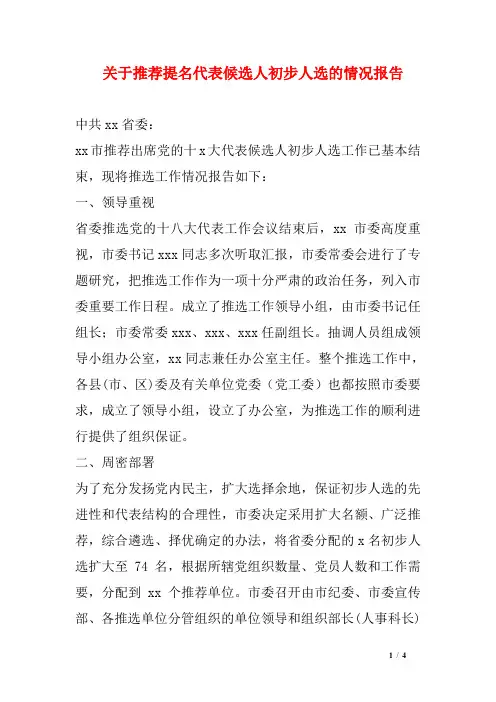 关于推荐提名代表候选人初步人选的情况报告

中共 xx 省委：

xx 市推荐出席党的十 x 大代表候选人初步人选工作已基本结束，现将推选工作情况报告如下：

一、领导重视

省委推选党的十八大代表工作会议结束后，xx 市委高度重视，市委书记 xxx 同志多次听取汇报，市委常委会进行了专题研究，把推选工作作为一项十分严肃的政治任务，列入市委重要工作日程。成立了推选工作领导小组，由市委书记任组长；市委常委 xxx、xxx、xxx 任副组长。抽调人员组成领导小组办公室，xx 同志兼任办公室主任。整个推选工作中，各县(市、区)委及有关单位党委（党工委）也都按照市委要求，成立了领导小组，设立了办公室，为推选工作的顺利进行提供了组织保证。

二、周密部署

为了充分发扬党内民主，扩大选择余地，保证初步人选的先进性和代表结构的合理性，市委决定采用扩大名额、广泛推荐，综合遴选、择优确定的办法，将省委分配的 x 名初步人选扩大至 74 名，根据所辖党组织数量、党员人数和工作需要，分配到 xx 个推荐单位。市委召开由市纪委、市委宣传部、各推选单位分管组织的单位领导和组织部长(人事科长)

1 / 4